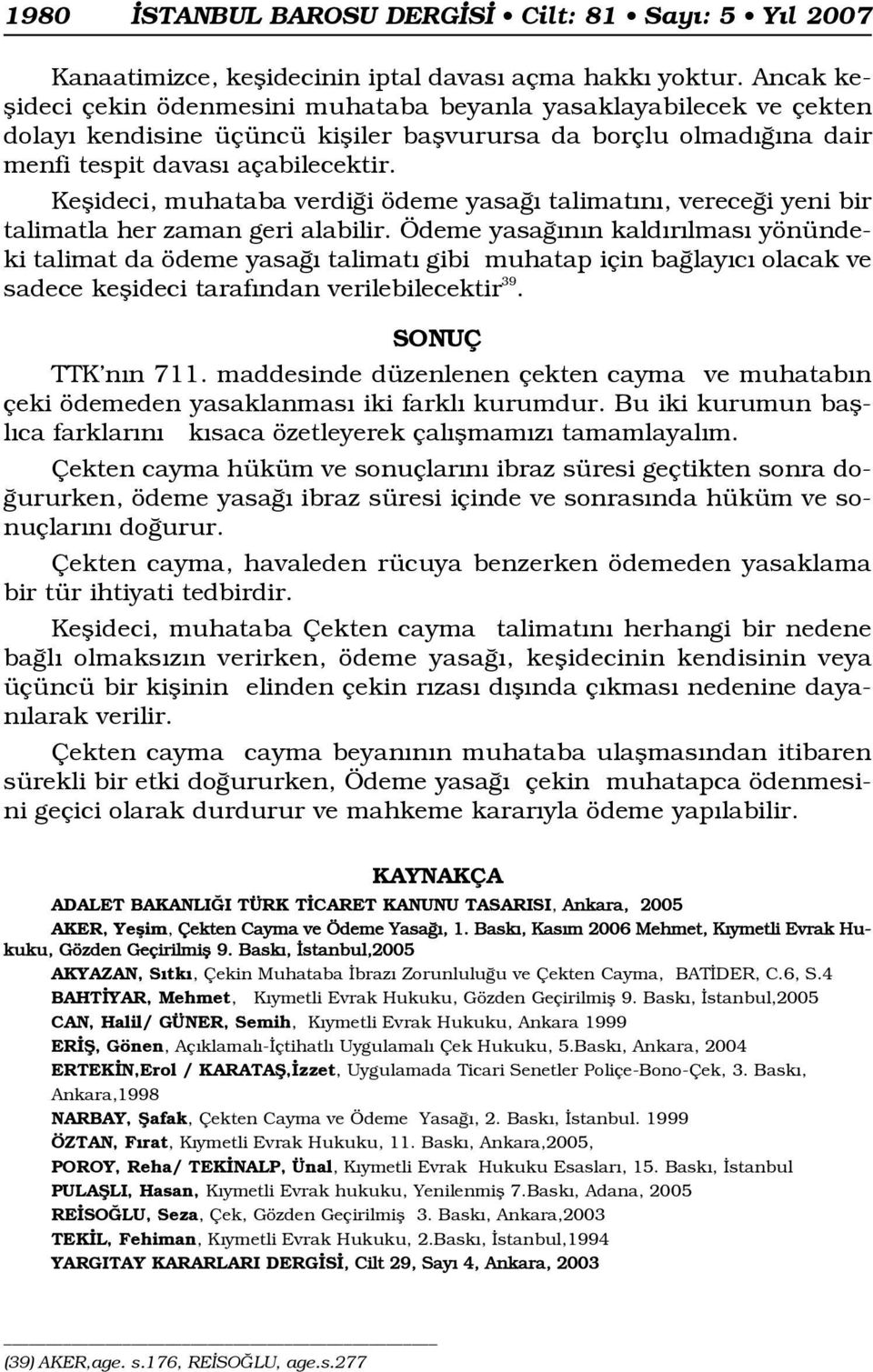 1980 İSTANBUL BAROSU DERGİSİ • Cilt: 81 • Sayı: 5 • Yıl 2007

Kanaatimizce, keşidecinin iptal davası açma hakkı yoktur. Ancak keşideci çekin ödenmesini muhataba beyanla yasaklayabilecek ve çekten dolayı kendisine üçüncü kişiler başvurursa da borçlu olmadığına dair menfi tespit davası açabilecektir.

Keşideci, muhataba verdiği ödeme yasağı talimatını, vereceği yeni bir talimatla her zaman geri alabilir. Ödeme yasağının kaldırılması yönündeki talimat da ödeme yasağı talimatı gibi muhatap için bağlayıcı olacak ve sadece keşideci tarafından verilebilecektir$^{39}$.

SONUÇ

TTK'nın 711. maddesinde düzenlenen çekten cayma ve muhatabın çeki ödemeden yasaklanması iki farklı kurumdur. Bu iki kurumun başlıca farklarını kısaca özetleyerek çalışmamızı tamamlayalım.

Çekten cayma hüküm ve sonuçlarını ibraz süresi geçtikten sonra doğururken, ödeme yasağı ibraz süresi içinde ve sonrasında hüküm ve sonuçlarını doğurur.

Çekten cayma, havaleden rücuya benzerken ödemeden yasaklama bir tür ihtiyati tedbirdir.

Keşideci, muhataba Çekten cayma talimatını herhangi bir nedene bağlı olmaksızın verirken, ödeme yasağı, keşidecinin kendisinin veya üçüncü bir kişinin elinden çekin rızası dışında çıkması nedenine dayanılarak verilir.

Çekten cayma cayma beyanının muhataba ulaşmasından itibaren sürekli bir etki doğururken, Ödeme yasağı çekin muhatapca ödenmesini geçici olarak durdurur ve mahkeme kararıyla ödeme yapılabilir.

KAYNAKÇA

ADALET BAKANLIĞI TÜRK TİCARET KANUNU TASARISI, Ankara, 2005

AKER, Yeşim, Çekten Cayma ve Ödeme Yasağı, 1. Baskı, Kasım 2006 Mehmet, Kıymetli Evrak Hukuku, Gözden Geçirilmiş 9. Baskı, İstanbul,2005

AKYAZAN, Sıtkı, Çekin Muhataba İbrazı Zorunluluğu ve Çekten Cayma, BATİDER, C.6, S.4

BAHTİYAR, Mehmet, Kıymetli Evrak Hukuku, Gözden Geçirilmiş 9. Baskı, İstanbul,2005

CAN, Halil/ GÜNER, Semih, Kıymetli Evrak Hukuku, Ankara 1999

ERİŞ, Gönen, Açıklamalı-İçtihatlı Uygulamalı Çek Hukuku, 5.Baskı, Ankara, 2004

ERTEKİN,Erol / KARATAŞ,İzzet, Uygulamada Ticari Senetler Poliçe-Bono-Çek, 3. Baskı, Ankara,1998

NARBAY, Şafak, Çekten Cayma ve Ödeme Yasağı, 2. Baskı, İstanbul. 1999

ÖZTAN, Fırat, Kıymetli Evrak Hukuku, 11. Baskı, Ankara,2005,

POROY, Reha/ TEKİNALP, Ünal, Kıymetli Evrak Hukuku Esasları, 15. Baskı, İstanbul

PULAŞLI, Hasan, Kıymetli Evrak hukuku, Yenilenmiş 7.Baskı, Adana, 2005

REİSOĞLU, Seza, Çek, Gözden Geçirilmiş 3. Baskı, Ankara,2003

TEKİL, Fehiman, Kıymetli Evrak Hukuku, 2.Baskı, İstanbul,1994

YARGITAY KARARLARI DERGİSİ, Cilt 29, Sayı 4, Ankara, 2003

(39) AKER,age. s.176, REİSOĞLU, age.s.277